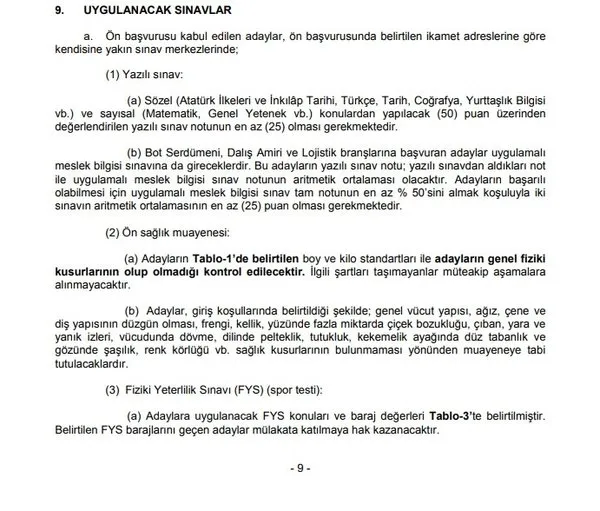 9. UYGULANACAK SINAVLAR

a. Ön başvurusu kabul edilen adaylar, ön başvurusunda belirtilen ikamet adreslerine göre kendisine yakın sınav merkezlerinde;

(1) Yazılı sınav:

(a) Sözel (Atatürk İlkeleri ve İnkılâp Tarihi, Türkçe, Tarih, Coğrafya, Yurttaşlık Bilgisi vb.) ve sayısal (Matematik, Genel Yetenek vb.) konulardan yapılacak (50) puan üzerinden değerlendirilen yazılı sınav notunun en az (25) olması gerekmektedir.

(b) Bot Serdümeni, Dalış Amiri ve Lojistik branşlarına başvuran adaylar uygulamalı meslek bilgisi sınavına da gireceklerdir. Bu adayların yazılı sınav notu; yazılı sınavdan aldıkları not ile uygulamalı meslek bilgisi sınav notunun aritmetik ortalaması olacaktır. Adayların başarılı olabilmesi için uygulamalı meslek bilgisi sınav tam notunun en az % 50'sini almak koşuluyla iki sınavın aritmetik ortalamasının en az (25) puan olması gerekmektedir.

(2) Ön sağlık muayenesi:

(a) Adayların Tablo-1'de belirtilen boy ve kilo standartları ile adayların genel fiziki kusurlarının olup olmadığı kontrol edilecektir. İlgili şartları taşımayanlar müteakip aşamalara alınmayacaktır.

(b) Adaylar, giriş koşullarında belirtildiği şekilde; genel vücut yapısı, ağız, çene ve diş yapısının düzgün olması, frengi, kellik, yüzünde fazla miktarda çiçek bozukluğu, çıban, yara ve yanık izleri, vücudunda dövme, dilinde pelteklik, tutukluk, kekemelik ayağında düz tabanlık ve gözünde şaşılık, renk körlüğü vb. sağlık kusurlarının bulunmaması yönünden muayeneye tabi tutulacaklardır.

(3) Fiziki Yeterlilik Sınavı (FYS) (spor testi):

(a) Adaylara uygulanacak FYS konuları ve baraj değerleri Tablo-3'te belirtilmiştir. Belirtilen FYS barajlarını geçen adaylar mülakata katılmaya hak kazanacaktır.

- 9 -